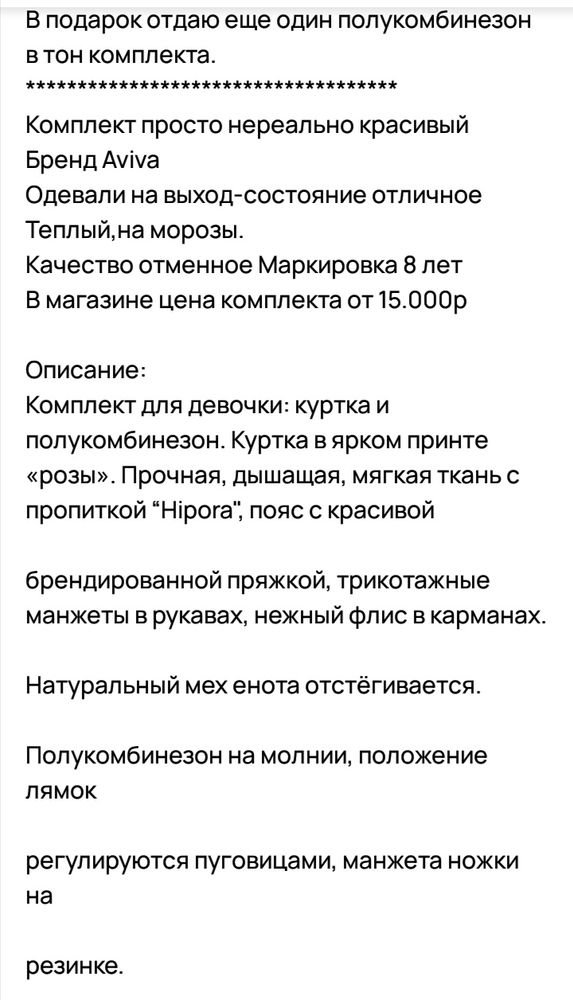 В подарок отдаю еще один полукомбинезон в тон комплекта.
************************************

Комплект просто нереально красивый
Бренд Aviva
Одевали на выход-состояние отличное
Теплый,на морозы.
Качество отменное Маркировка 8 лет
В магазине цена комплекта от 15.000р

Описание:
Комплект для девочки: куртка и полукомбинезон. Куртка в ярком принте «розы». Прочная, дышащая, мягкая ткань с пропиткой "Hipora", пояс с красивой

брендированной пряжкой, трикотажные манжеты в рукавах, нежный флис в карманах.

Натуральный мех енота отстёгивается.

Полукомбинезон на молнии, положение лямок

регулируются пуговицами, манжета ножки на

резинке.